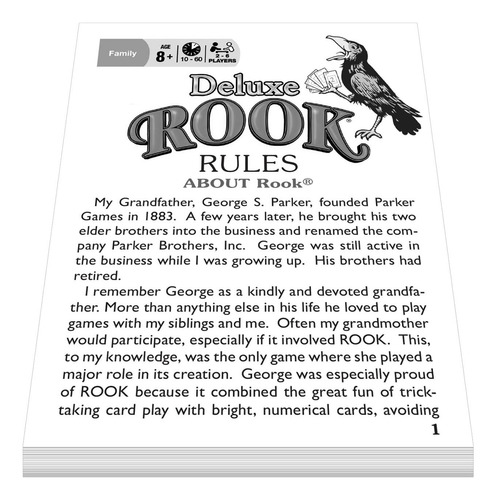 Family AGE 8+ 10 - 60 2 - 6 PLAYERS

Deluxe
ROOK®
RULES
ABOUT Rook®

My Grandfather, George S. Parker, founded Parker Games in 1883. A few years later, he brought his two elder brothers into the business and renamed the company Parker Brothers, Inc. George was still active in the business while I was growing up. His brothers had retired.

I remember George as a kindly and devoted grandfather. More than anything else in his life he loved to play games with my siblings and me. Often my grandmother would participate, especially if it involved ROOK. This, to my knowledge, was the only game where she played a major role in its creation. George was especially proud of ROOK because it combined the great fun of trick-taking card play with bright, numerical cards, avoiding

1